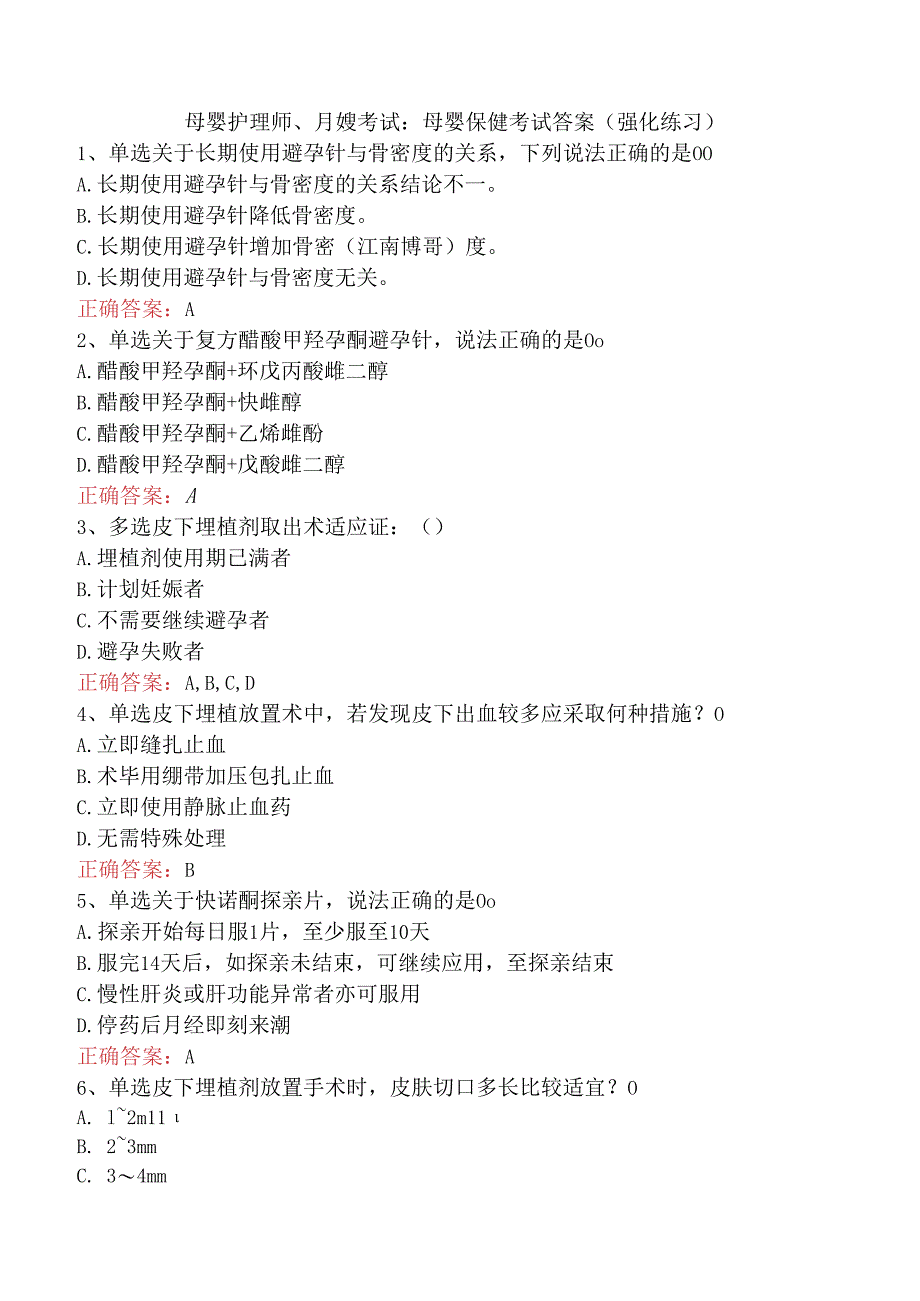 母婴护理师、月嫂考试：母婴保健考试答案（强化练习）

1、单选关于长期使用避孕针与骨密度的关系，下列说法正确的是00
A.长期使用避孕针与骨密度的关系结论不一。
B.长期使用避孕针降低骨密度。
C.长期使用避孕针增加骨密（江南博哥）度。
D.长期使用避孕针与骨密度无关。
正确答案：A

2、单选关于复方醋酸甲羟孕酮避孕针，说法正确的是0o
A.醋酸甲羟孕酮+环戊丙酸雌二醇
B.醋酸甲羟孕酮+炔雌醇
C.醋酸甲羟孕酮+乙烯雌酚
D.醋酸甲羟孕酮+戊酸雌二醇
正确答案：A

3、多选皮下埋植剂取出术适应证：（）
A.埋植剂使用期已满者
B.计划妊娠者
C.不需要继续避孕者
D.避孕失败者
正确答案：A,B,C,D

4、单选皮下埋植放置术中，若发现皮下出血较多应采取何种措施？0
A.立即缝扎止血
B.术毕用绷带加压包扎止血
C.立即使用静脉止血药
D.无需特殊处理
正确答案：B

5、单选关于炔诺酮探亲片，说法正确的是0o
A.探亲开始每日服1片，至少服至10天
B.服完14天后，如探亲未结束，可继续应用，至探亲结束
C.慢性肝炎或肝功能异常者亦可服用
D.停药后月经即刻来潮
正确答案：A

6、单选皮下埋植剂放置手术时，皮肤切口多长比较适宜？0
A. 1~2m11 ι
B. 2~3mm
C. 3～4mm